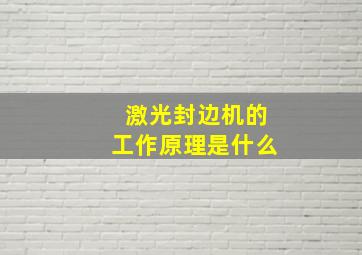 激光封边机的
工作原理是什么